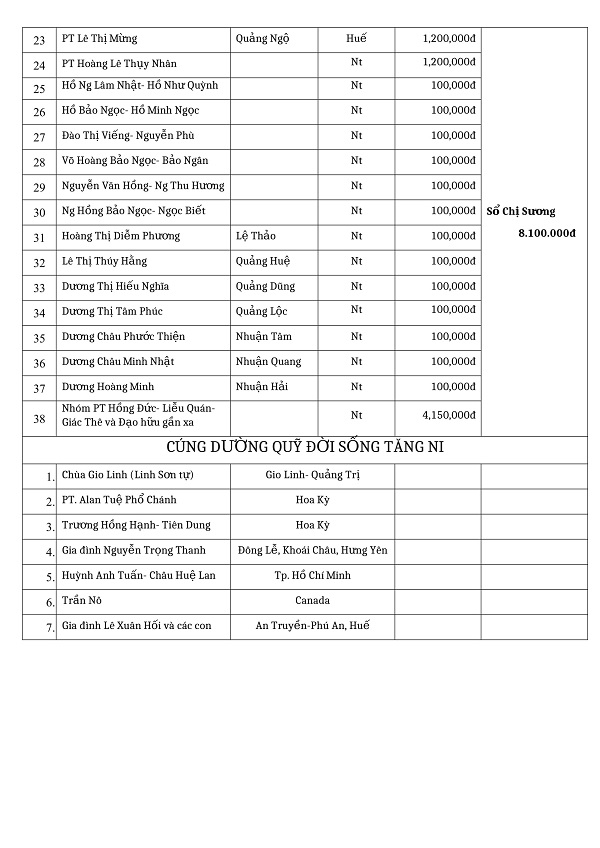 | 23 | PT Lê Thị Mừng | Quảng Ngộ | Huế | 1,200,000đ | Sổ Chị Sương 8.100.000đ |
|---|---|---|---|---|---|
| 24 | PT Hoàng Lê Thụy Nhân | | Nt | 1,200,000đ | |
| 25 | Hồ Ng Lâm Nhật- Hồ Như Quỳnh | | Nt | 100,000đ | |
| 26 | Hồ Bảo Ngọc- Hồ Minh Ngọc | | Nt | 100,000đ | |
| 27 | Đào Thị Viếng- Nguyễn Phù | | Nt | 100,000đ | |
| 28 | Võ Hoàng Bảo Ngọc- Bảo Ngân | | Nt | 100,000đ | |
| 29 | Nguyễn Văn Hồng- Ng Thu Hương | | Nt | 100,000đ | |
| 30 | Ng Hồng Bảo Ngọc- Ngọc Biết | | Nt | 100,000đ | |
| 31 | Hoàng Thị Diễm Phương | Lệ Thảo | Nt | 100,000đ | |
| 32 | Lê Thị Thúy Hằng | Quảng Huệ | Nt | 100,000đ | |
| 33 | Dương Thị Hiếu Nghĩa | Quảng Dũng | Nt | 100,000đ | |
| 34 | Dương Thị Tâm Phúc | Quảng Lộc | Nt | 100,000đ | |
| 35 | Dương Châu Phước Thiện | Nhuận Tâm | Nt | 100,000đ | |
| 36 | Dương Châu Minh Nhật | Nhuận Quang | Nt | 100,000đ | |
| 37 | Dương Hoàng Minh | Nhuận Hải | Nt | 100,000đ | |
| 38 | Nhóm PT Hồng Đức- Liễu Quán- Giác Thế và Đạo hữu gần xa | | Nt | 4,150,000đ | |

CÚNG DƯỜNG QUỸ ĐỜI SỐNG TĂNG NI

| 1. | Chùa Gio Linh (Linh Sơn tự) | Gio Linh- Quảng Trị | | |
|---|---|---|---|---|
| 2. | PT. Alan Tuệ Phổ Chánh | Hoa Kỳ | | |
| 3. | Trương Hồng Hạnh- Tiên Dung | Hoa Kỳ | | |
| 4. | Gia đình Nguyễn Trọng Thanh | Đông Lễ, Khoái Châu, Hưng Yên | | |
| 5. | Huỳnh Anh Tuấn- Châu Huệ Lan | Tp. Hồ Chí Minh | | |
| 6. | Trần Nô | Canada | | |
| 7. | Gia đình Lê Xuân Hối và các con | An Truyền-Phú An, Huế | | |